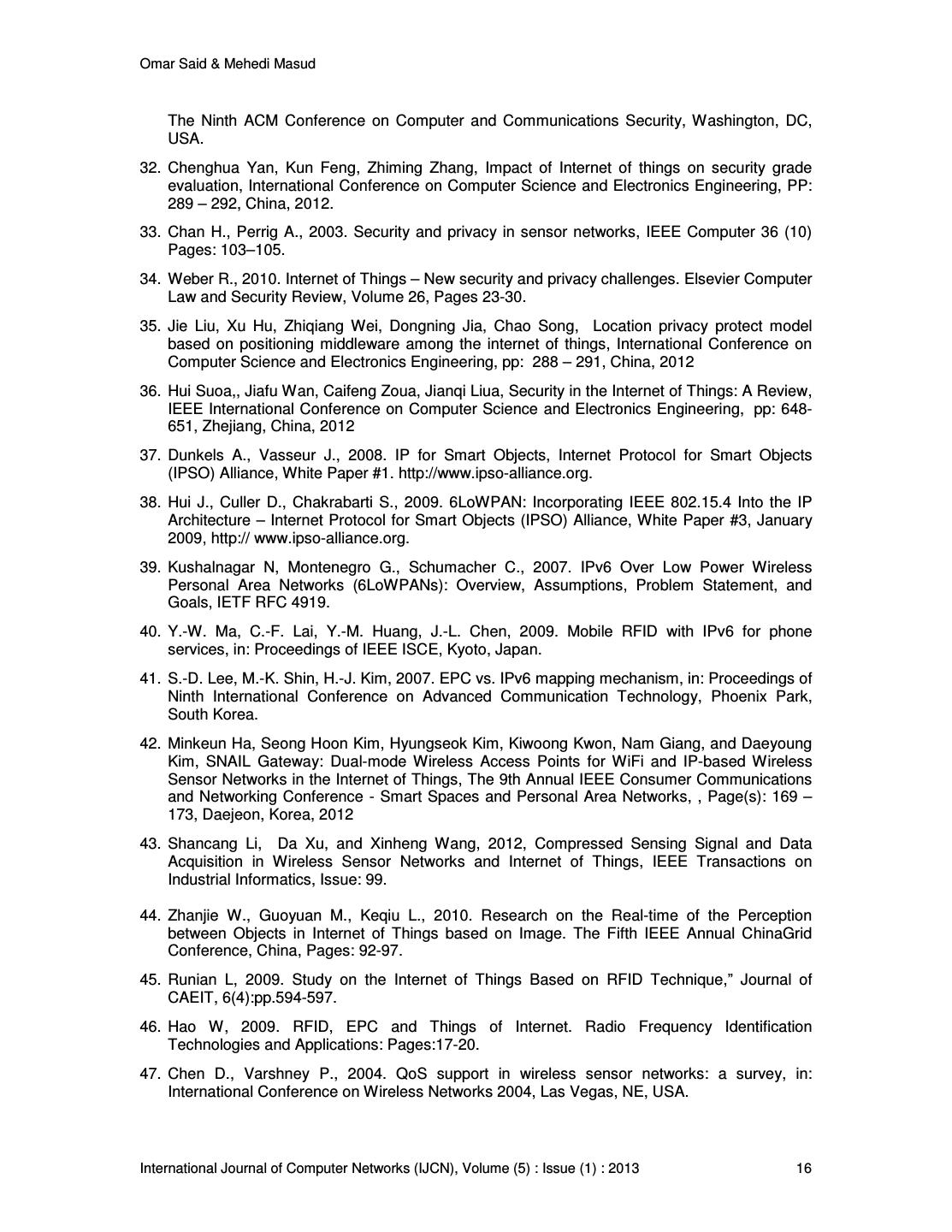 Omar Said & Mehedi Masud

The Ninth ACM Conference on Computer and Communications Security, Washington, DC, USA.

32. Chenghua Yan, Kun Feng, Zhiming Zhang, Impact of Internet of things on security grade evaluation, International Conference on Computer Science and Electronics Engineering, PP: 289 – 292, China, 2012.

33. Chan H., Perrig A., 2003. Security and privacy in sensor networks, IEEE Computer 36 (10) Pages: 103–105.

34. Weber R., 2010. Internet of Things – New security and privacy challenges. Elsevier Computer Law and Security Review, Volume 26, Pages 23-30.

35. Jie Liu, Xu Hu, Zhiqiang Wei, Dongning Jia, Chao Song, Location privacy protect model based on positioning middleware among the internet of things, International Conference on Computer Science and Electronics Engineering, pp: 288 – 291, China, 2012

36. Hui Suoa,, Jiafu Wan, Caifeng Zoua, Jianqi Liua, Security in the Internet of Things: A Review, IEEE International Conference on Computer Science and Electronics Engineering, pp: 648-651, Zhejiang, China, 2012

37. Dunkels A., Vasseur J., 2008. IP for Smart Objects, Internet Protocol for Smart Objects (IPSO) Alliance, White Paper #1. http://www.ipso-alliance.org.

38. Hui J., Culler D., Chakrabarti S., 2009. 6LoWPAN: Incorporating IEEE 802.15.4 Into the IP Architecture – Internet Protocol for Smart Objects (IPSO) Alliance, White Paper #3, January 2009, http:// www.ipso-alliance.org.

39. Kushalnagar N, Montenegro G., Schumacher C., 2007. IPv6 Over Low Power Wireless Personal Area Networks (6LoWPANs): Overview, Assumptions, Problem Statement, and Goals, IETF RFC 4919.

40. Y.-W. Ma, C.-F. Lai, Y.-M. Huang, J.-L. Chen, 2009. Mobile RFID with IPv6 for phone services, in: Proceedings of IEEE ISCE, Kyoto, Japan.

41. S.-D. Lee, M.-K. Shin, H.-J. Kim, 2007. EPC vs. IPv6 mapping mechanism, in: Proceedings of Ninth International Conference on Advanced Communication Technology, Phoenix Park, South Korea.

42. Minkeun Ha, Seong Hoon Kim, Hyungseok Kim, Kiwoong Kwon, Nam Giang, and Daeyoung Kim, SNAIL Gateway: Dual-mode Wireless Access Points for WiFi and IP-based Wireless Sensor Networks in the Internet of Things, The 9th Annual IEEE Consumer Communications and Networking Conference - Smart Spaces and Personal Area Networks, , Page(s): 169 – 173, Daejeon, Korea, 2012

43. Shancang Li, Da Xu, and Xinheng Wang, 2012, Compressed Sensing Signal and Data Acquisition in Wireless Sensor Networks and Internet of Things, IEEE Transactions on Industrial Informatics, Issue: 99.

44. Zhanjie W., Guoyuan M., Keqiu L., 2010. Research on the Real-time of the Perception between Objects in Internet of Things based on Image. The Fifth IEEE Annual ChinaGrid Conference, China, Pages: 92-97.

45. Runian L, 2009. Study on the Internet of Things Based on RFID Technique," Journal of CAEIT, 6(4):pp.594-597.

46. Hao W, 2009. RFID, EPC and Things of Internet. Radio Frequency Identification Technologies and Applications: Pages:17-20.

47. Chen D., Varshney P., 2004. QoS support in wireless sensor networks: a survey, in: International Conference on Wireless Networks 2004, Las Vegas, NE, USA.

International Journal of Computer Networks (IJCN), Volume (5) : Issue (1) : 2013 16